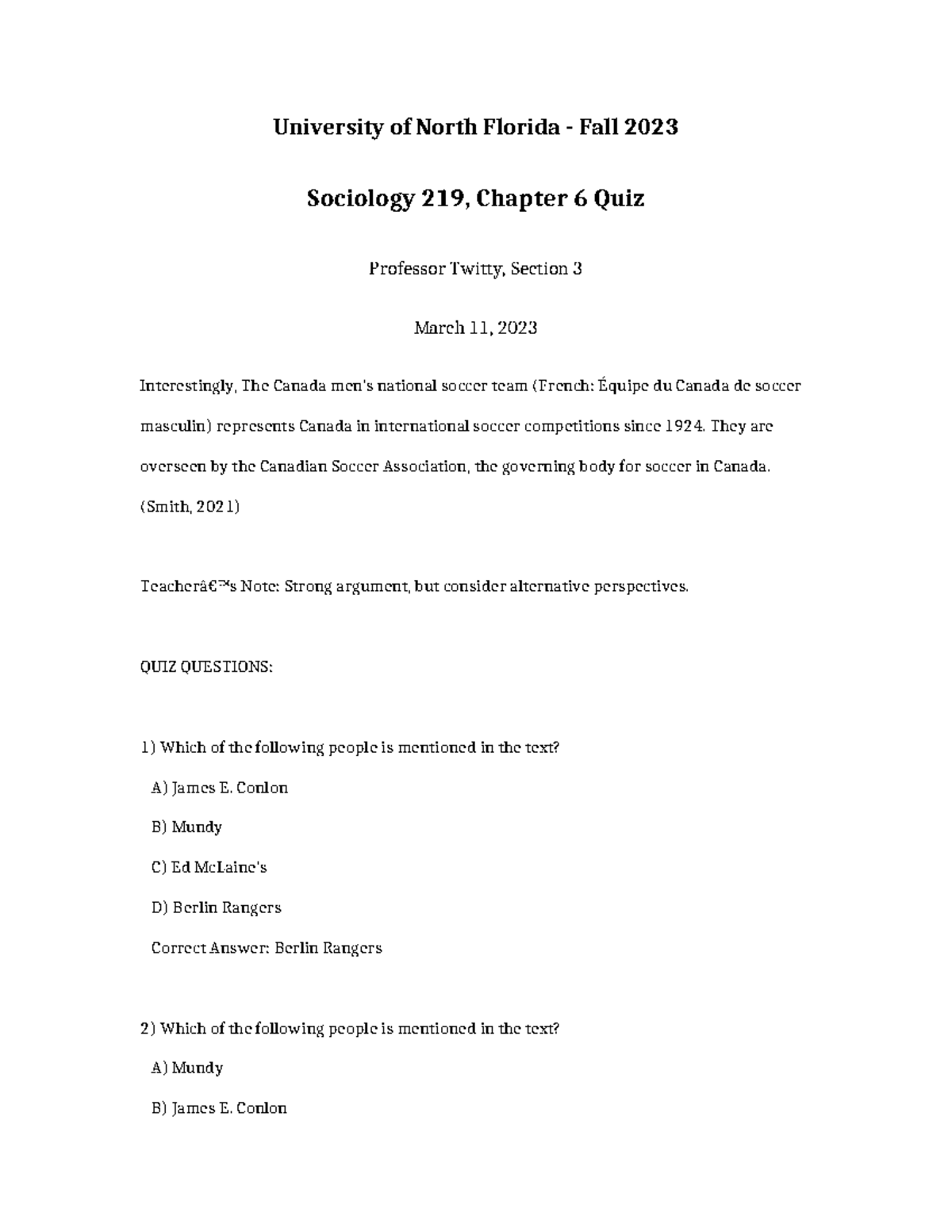 University of North Florida - Fall 2023

Sociology 219, Chapter 6 Quiz

Professor Twitty, Section 3

March 11, 2023

Interestingly, The Canada men's national soccer team (French: Équipe du Canada de soccer masculin) represents Canada in international soccer competitions since 1924. They are overseen by the Canadian Soccer Association, the governing body for soccer in Canada. (Smith, 2021)

Teacherâ€™s Note: Strong argument, but consider alternative perspectives.

QUIZ QUESTIONS:

1) Which of the following people is mentioned in the text?

A) James E. Conlon

B) Mundy

C) Ed McLaine's

D) Berlin Rangers

Correct Answer: Berlin Rangers

2) Which of the following people is mentioned in the text?

A) Mundy

B) James E. Conlon